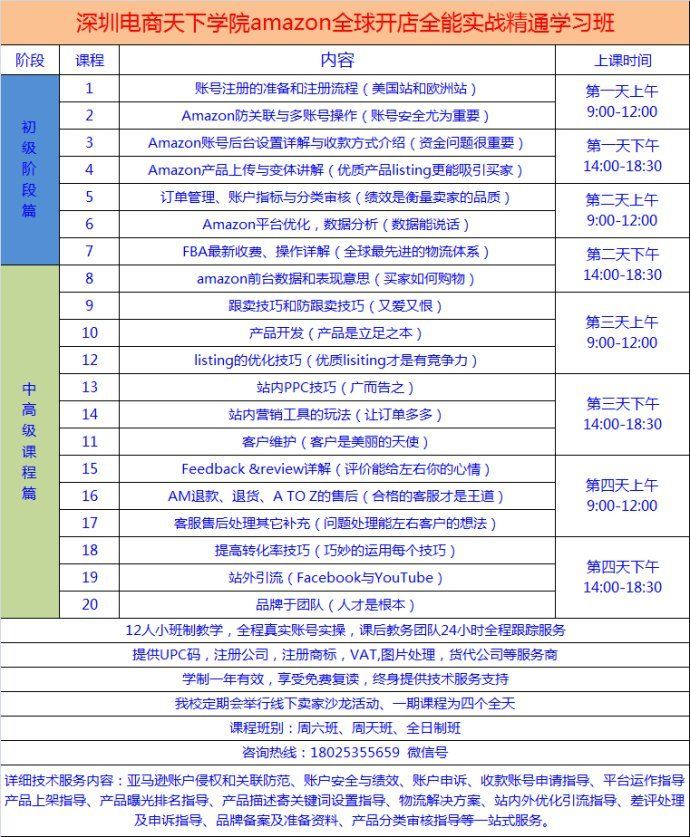 深圳电商天下学院amazon全球开店全能实战精通学习班

| 阶段 | 课程 | 内容 | 上课时间 |
|---|---|---|---|
| 初级阶段篇 | 1 | 账号注册的准备和注册流程（美国站和欧洲站） | 第一天上午 9:00-12:00 |
| | 2 | Amazon防关联与多账号操作（账号安全尤为重要） | |
| | 3 | Amazon账号后台设置详解与收款方式介绍（资金问题很重要） | 第一天下午 14:00-18:30 |
| | 4 | Amazon产品上传与变体讲解（优质产品listing更能吸引买家） | |
| | 5 | 订单管理、账户指标与分类审核（绩效是衡量卖家的品质） | 第二天上午 9:00-12:00 |
| | 6 | Amazon平台优化，数据分析（数据能说话） | |
| | 7 | FBA最新收费、操作详解（全球最先进的物流体系） | 第二天下午 14:00-18:30 |
| 中高级课程篇 | 8 | amazon前台数据和表现意思（买家如何购物） | |
| | 9 | 跟卖技巧和防跟卖技巧（又爱又恨） | 第三天上午 9:00-12:00 |
| | 10 | 产品开发（产品是立足之本） | |
| | 12 | listing的优化技巧（优质lisiting才是有竞争力） | |
| | 13 | 站内PPC技巧（广而告之） | 第三天下午 14:00-18:30 |
| | 14 | 站内营销工具的玩法（让订单多多） | |
| | 11 | 客户维护（客户是美丽的天使） | |
| | 15 | Feedback &review详解（评价能给左右你的心情） | 第四天上午 9:00-12:00 |
| | 16 | AM退款、退货、A TO Z的售后（合格的客服才是王道） | |
| | 17 | 客服售后处理其它补充（问题处理能左右客户的想法） | |
| | 18 | 提高转化率技巧（巧妙的运用每个技巧） | 第四天下午 14:00-18:30 |
| | 19 | 站外引流（Facebook与YouTube） | |
| | 20 | 品牌于团队（人才是根本） | |

12人小班制教学，全程真实账号实操，课后教务团队24小时全程跟踪服务

提供UPC码，注册公司，注册商标，VAT,图片处理，货代公司等服务商

学制一年有效，享受免费复读，终身提供技术服务支持

我校定期会举行线下卖家沙龙活动、一期课程为四个全天

课程班别：周六班、周天班、全日制班

咨询热线：18025355659 微信号

详细技术服务内容：亚马逊账户侵权和关联防范、账户安全与绩效、账户申诉、收款账号申请指导、平台运作指导产品上架指导、产品曝光排名指导、产品描述寄关键词设置指导、物流解决方案、站内外优化引流指导、差评处理及申诉指导、品牌备案及准备资料、产品分类审核指导等一站式服务。